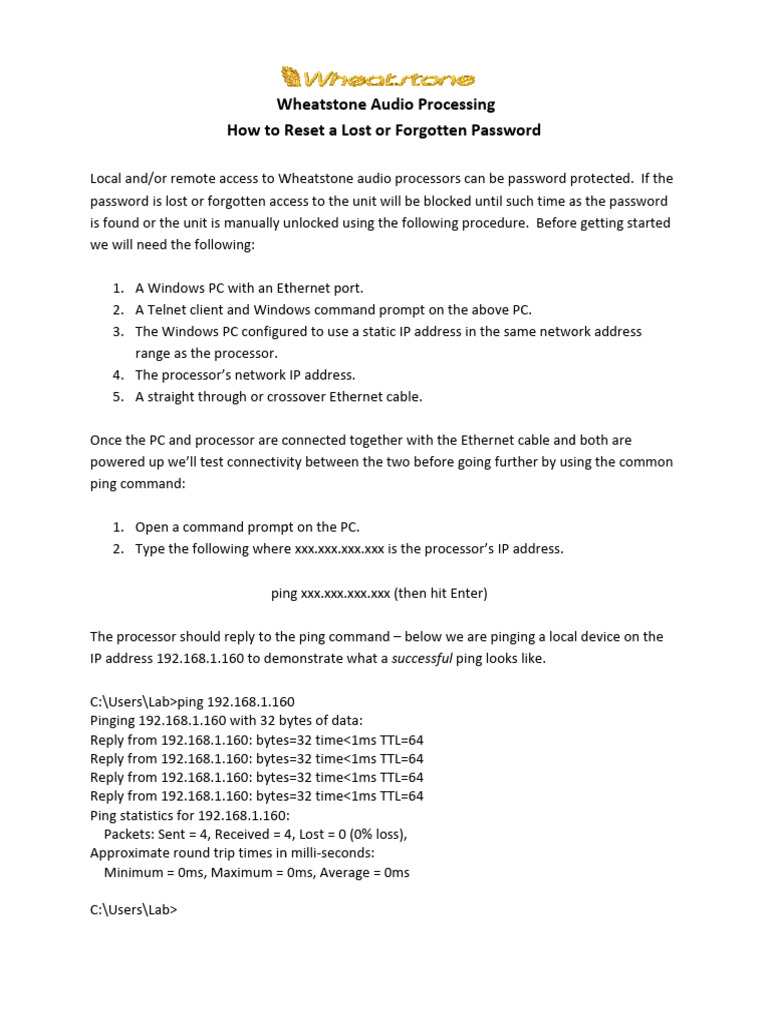 Wheatstone

Wheatstone Audio Processing
How to Reset a Lost or Forgotten Password

Local and/or remote access to Wheatstone audio processors can be password protected. If the password is lost or forgotten access to the unit will be blocked until such time as the password is found or the unit is manually unlocked using the following procedure. Before getting started we will need the following:

1. A Windows PC with an Ethernet port.
2. A Telnet client and Windows command prompt on the above PC.
3. The Windows PC configured to use a static IP address in the same network address range as the processor.
4. The processor's network IP address.
5. A straight through or crossover Ethernet cable.

Once the PC and processor are connected together with the Ethernet cable and both are powered up we'll test connectivity between the two before going further by using the common ping command:

1. Open a command prompt on the PC.
2. Type the following where xxx.xxx.xxx.xxx is the processor's IP address.

ping xxx.xxx.xxx.xxx (then hit Enter)

The processor should reply to the ping command – below we are pinging a local device on the IP address 192.168.1.160 to demonstrate what a successful ping looks like.

C:\Users\Lab>ping 192.168.1.160
Pinging 192.168.1.160 with 32 bytes of data:
Reply from 192.168.1.160: bytes=32 time<1ms TTL=64
Reply from 192.168.1.160: bytes=32 time<1ms TTL=64
Reply from 192.168.1.160: bytes=32 time<1ms TTL=64
Reply from 192.168.1.160: bytes=32 time<1ms TTL=64
Ping statistics for 192.168.1.160:
Packets: Sent = 4, Received = 4, Lost = 0 (0% loss),
Approximate round trip times in milli-seconds:
Minimum = 0ms, Maximum = 0ms, Average = 0ms

C:\Users\Lab>